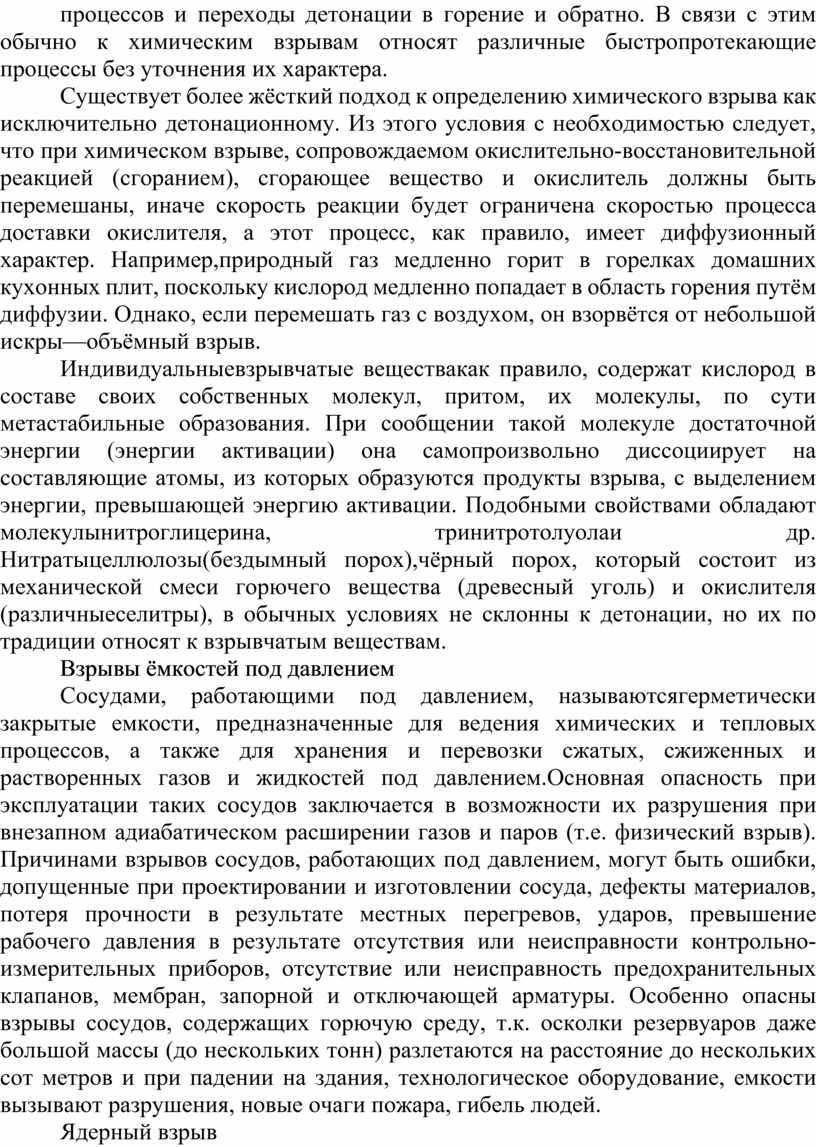 процессов и переходы детонации в горение и обратно. В связи с этим обычно к химическим взрывам относят различные быстропротекающие процессы без уточнения их характера.

Существует более жёсткий подход к определению химического взрыва как исключительно детонационному. Из этого условия с необходимостью следует, что при химическом взрыве, сопровождаемом окислительно-восстановительной реакцией (сгоранием), сгорающее вещество и окислитель должны быть перемешаны, иначе скорость реакции будет ограничена скоростью процесса доставки окислителя, а этот процесс, как правило, имеет диффузионный характер. Например,природный газ медленно горит в горелках домашних кухонных плит, поскольку кислород медленно попадает в область горения путём диффузии. Однако, если перемешать газ с воздухом, он взорвётся от небольшой искры—объёмный взрыв.

Индивидуальныевзрывчатые веществакак правило, содержат кислород в составе своих собственных молекул, притом, их молекулы, по сути метастабильные образования. При сообщении такой молекуле достаточной энергии (энергии активации) она самопроизвольно диссоциирует на составляющие атомы, из которых образуются продукты взрыва, с выделением энергии, превышающей энергию активации. Подобными свойствами обладают молекулынитроглицерина, тринитротолуолаи др. Нитратыцеллюлозы(бездымный порох),чёрный порох, который состоит из механической смеси горючего вещества (древесный уголь) и окислителя (различныеселитры), в обычных условиях не склонны к детонации, но их по традиции относят к взрывчатым веществам.

Взрывы ёмкостей под давлением

Сосудами, работающими под давлением, называютсягерметически закрытые емкости, предназначенные для ведения химических и тепловых процессов, а также для хранения и перевозки сжатых, сжиженных и растворенных газов и жидкостей под давлением.Основная опасность при эксплуатации таких сосудов заключается в возможности их разрушения при внезапном адиабатическом расширении газов и паров (т.е. физический взрыв). Причинами взрывов сосудов, работающих под давлением, могут быть ошибки, допущенные при проектировании и изготовлении сосуда, дефекты материалов, потеря прочности в результате местных перегревов, ударов, превышение рабочего давления в результате отсутствия или неисправности контрольно-измерительных приборов, отсутствие или неисправность предохранительных клапанов, мембран, запорной и отключающей арматуры. Особенно опасны взрывы сосудов, содержащих горючую среду, т.к. осколки резервуаров даже большой массы (до нескольких тонн) разлетаются на расстояние до нескольких сот метров и при падении на здания, технологическое оборудование, емкости вызывают разрушения, новые очаги пожара, гибель людей.

Ядерный взрыв